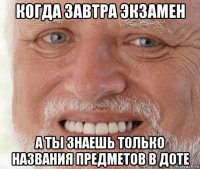 КОГДА ЗАВТРА ЭКЗАМЕН

А ТЫ ЗНАЕШЬ ТОЛЬКО НАЗВАНИЯ ПРЕДМЕТОВ В ДОТЕ